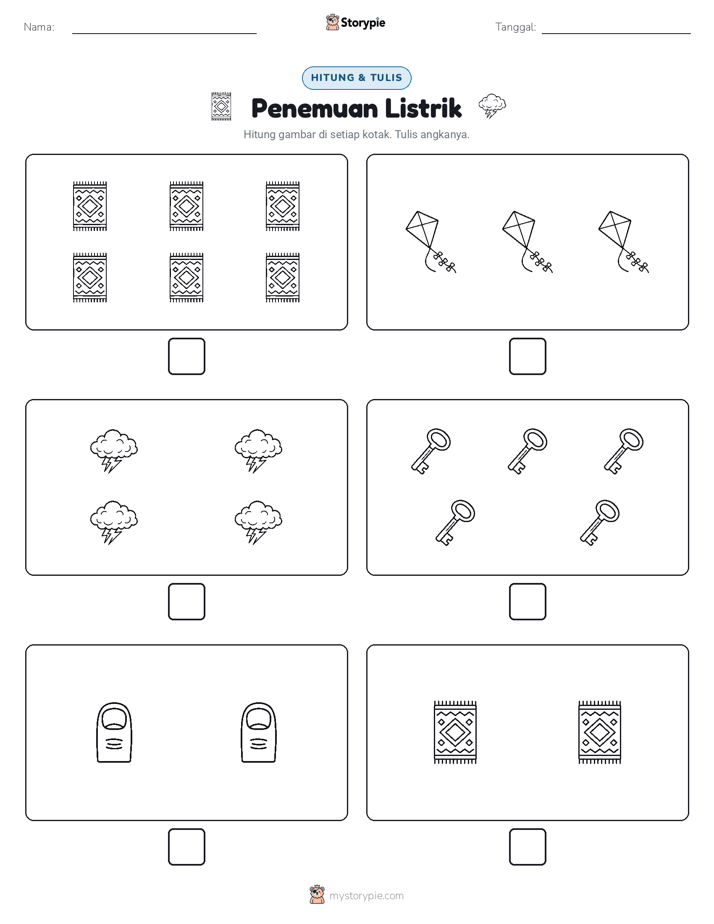 Nama:

Storypie

Tanggal:

HITUNG & TULIS

Penemuan Listrik

Hitung gambar di setiap kotak. Tulis angkanya.

mystorypie.com